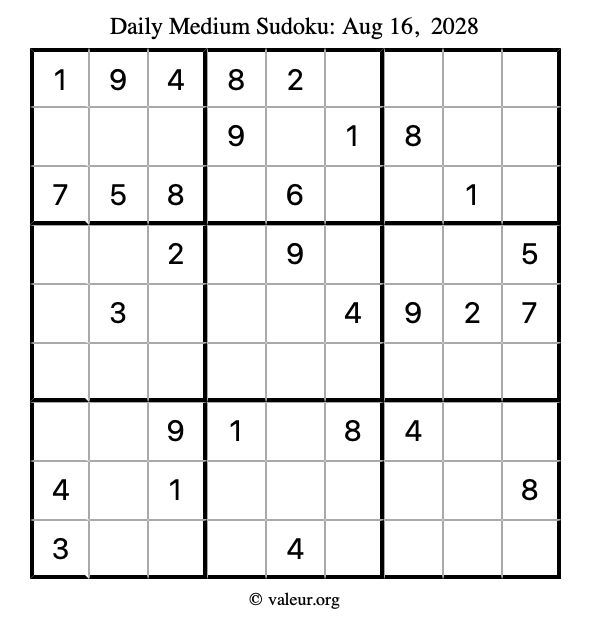 Daily Medium Sudoku: Aug 16, 2028

| | | | | | | | | |
|---|---|---|---|---|---|---|---|---|
| 1 | 9 | 4 | 8 | 2 | | | | |
| | | | 9 | | 1 | 8 | | |
| 7 | 5 | 8 | | 6 | | | 1 | |
| | | 2 | | 9 | | | | 5 |
| | 3 | | | | 4 | 9 | 2 | 7 |
| | | | | | | | | |
| | | 9 | 1 | | 8 | 4 | | |
| 4 | | 1 | | | | | | 8 |
| 3 | | | | 4 | | | | |

© valeur.org